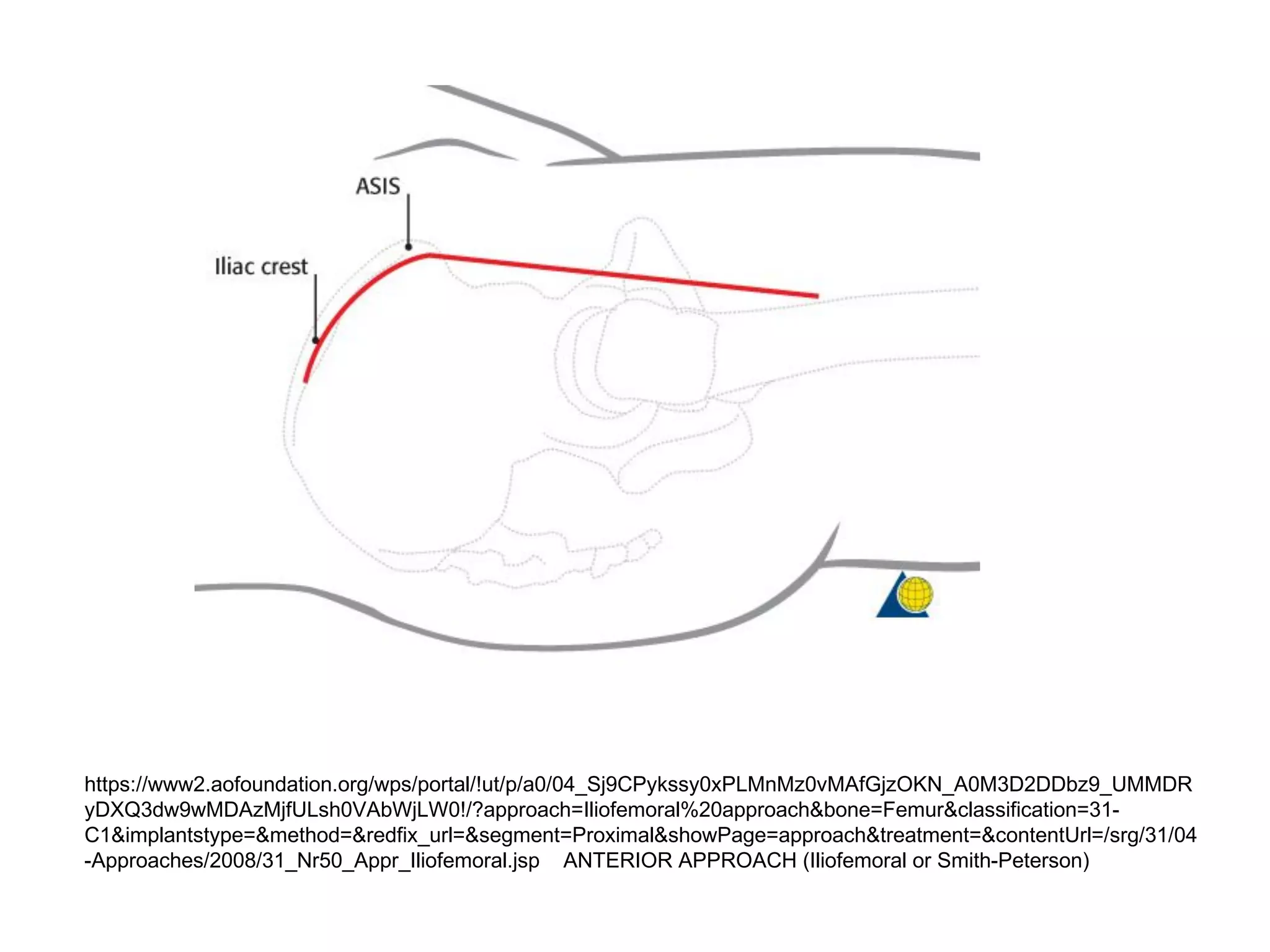 ASIS

Iliac crest

https://www2.aofoundation.org/wps/portal/!ut/p/a0/04_Sj9CPykssy0xPLMnMz0vMAfGjzOKN_A0M3D2DDbz9_UMMDRyDXQ3dw9wMDAzMjfULsh0VAbWjLW0!/?approach=Iliofemoral%20approach&bone=Femur&classification=31-C1&implantstype=&method=&redfix_url=&segment=Proximal&showPage=approach&treatment=&contentUrl=/srg/31/04-Approaches/2008/31_Nr50_Appr_Iliofemoral.jsp ANTERIOR APPROACH (Iliofemoral or Smith-Peterson)